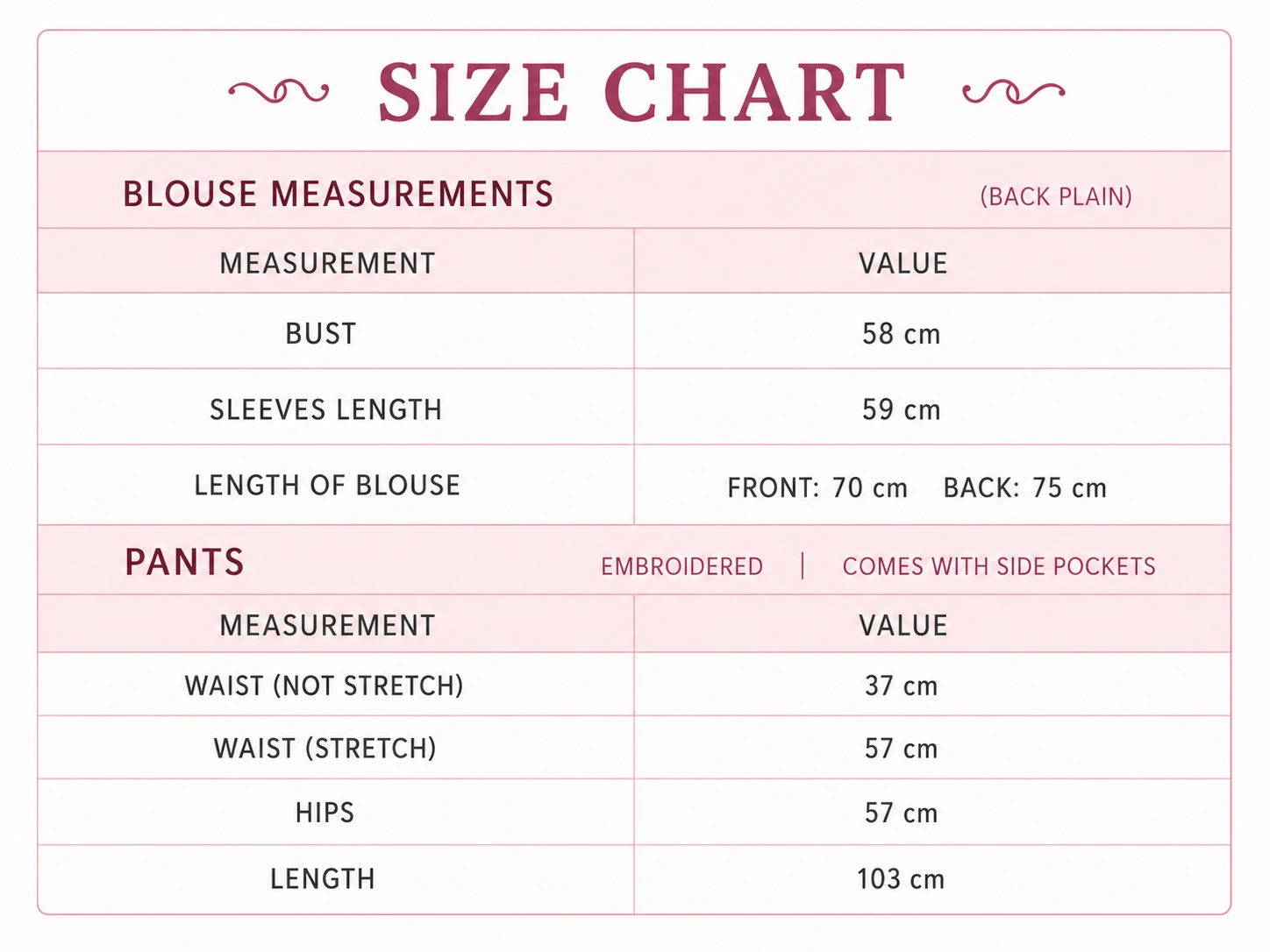 SIZE CHART

BLOUSE MEASUREMENTS (BACK PLAIN)

| MEASUREMENT | VALUE |
|---|---|
| BUST | 58 cm |
| SLEEVES LENGTH | 59 cm |
| LENGTH OF BLOUSE | FRONT: 70 cm BACK: 75 cm |

PANTS EMBROIDERED | COMES WITH SIDE POCKETS

| MEASUREMENT | VALUE |
|---|---|
| WAIST (NOT STRETCH) | 37 cm |
| WAIST (STRETCH) | 57 cm |
| HIPS | 57 cm |
| LENGTH | 103 cm |